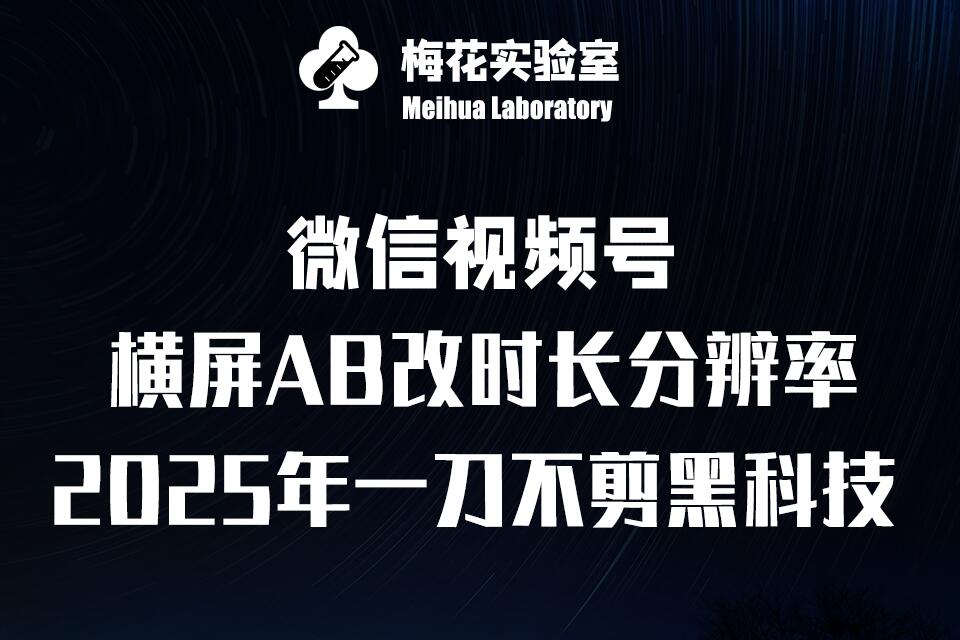 梅花实验室
Meihua Laboratory

微信视频号
横屏AB改时长分辨率
2025年一刀不剪黑科技